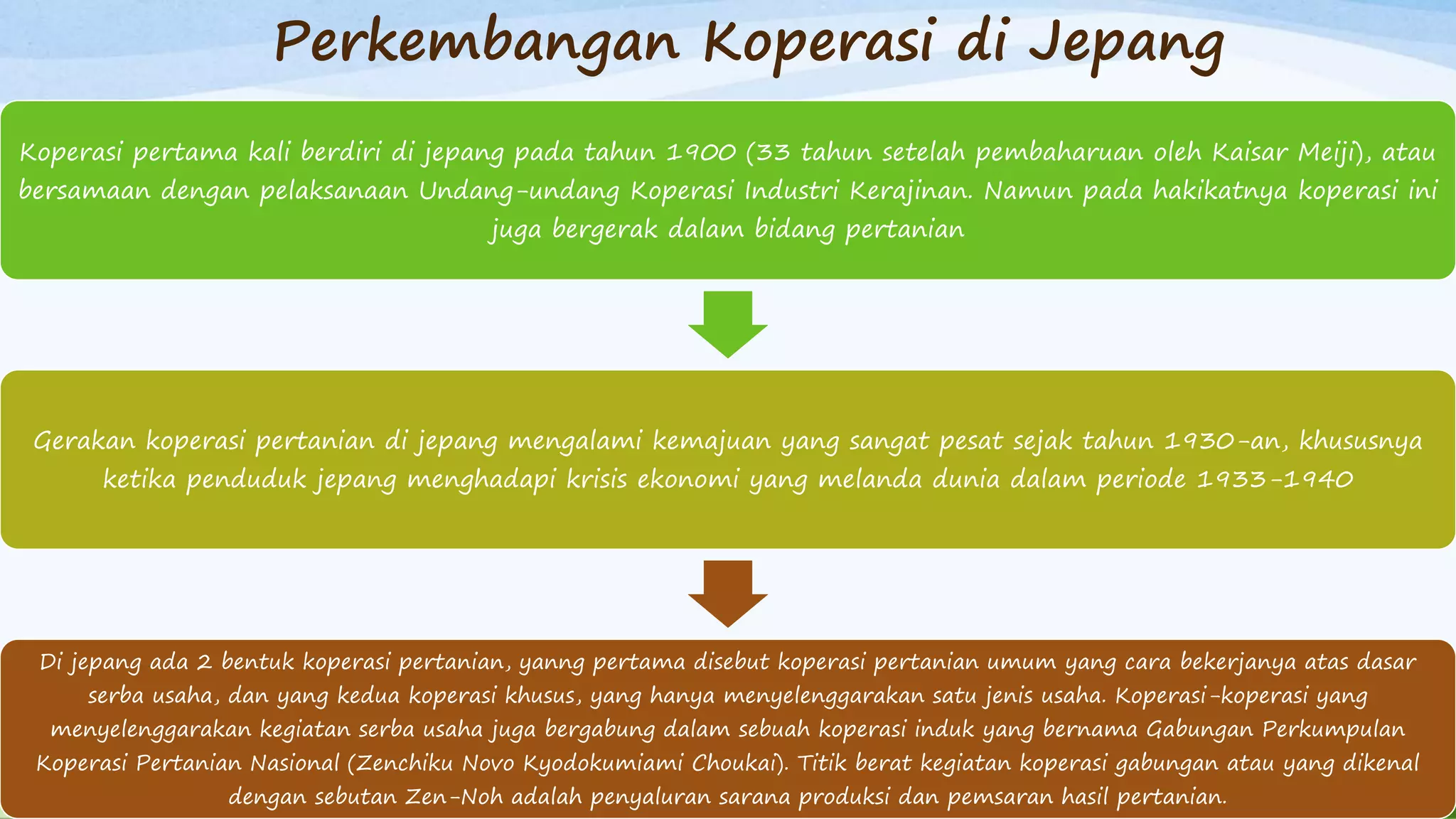 Perkembangan Koperasi di Jepang

Koperasi pertama kali berdiri di jepang pada tahun 1900 (33 tahun setelah pembaharuan oleh Kaisar Meiji), atau bersamaan dengan pelaksanaan Undang-undang Koperasi Industri Kerajinan. Namun pada hakikatnya koperasi ini juga bergerak dalam bidang pertanian

Gerakan koperasi pertanian di jepang mengalami kemajuan yang sangat pesat sejak tahun 1930-an, khususnya ketika penduduk jepang menghadapi krisis ekonomi yang melanda dunia dalam periode 1933-1940

Di jepang ada 2 bentuk koperasi pertanian, yanng pertama disebut koperasi pertanian umum yang cara bekerjanya atas dasar serba usaha, dan yang kedua koperasi khusus, yang hanya menyelenggarakan satu jenis usaha. Koperasi-koperasi yang menyelenggarakan kegiatan serba usaha juga bergabung dalam sebuah koperasi induk yang bernama Gabungan Perkumpulan Koperasi Pertanian Nasional (Zenchiku Novo Kyodokumiami Choukai). Titik berat kegiatan koperasi gabungan atau yang dikenal dengan sebutan Zen-Noh adalah penyaluran sarana produksi dan pemsaran hasil pertanian.